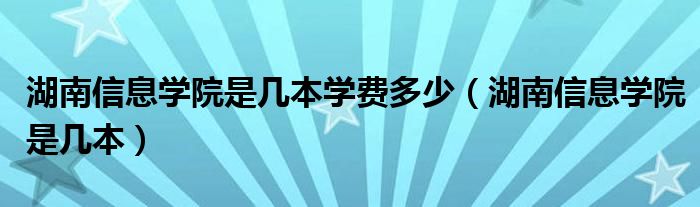 湖南信息学院是几本学费多少（湖南信息学院是几本）